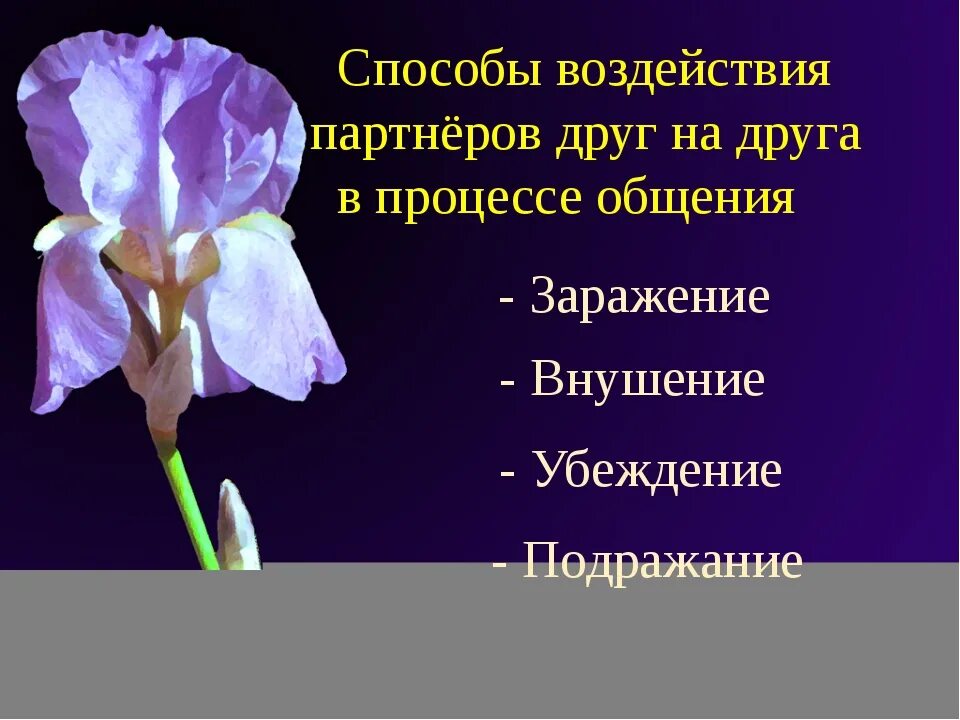 Способы воздействия партнёров друг на друга в процессе общения

- Заражение

- Внушение

- Убеждение

- Подражание